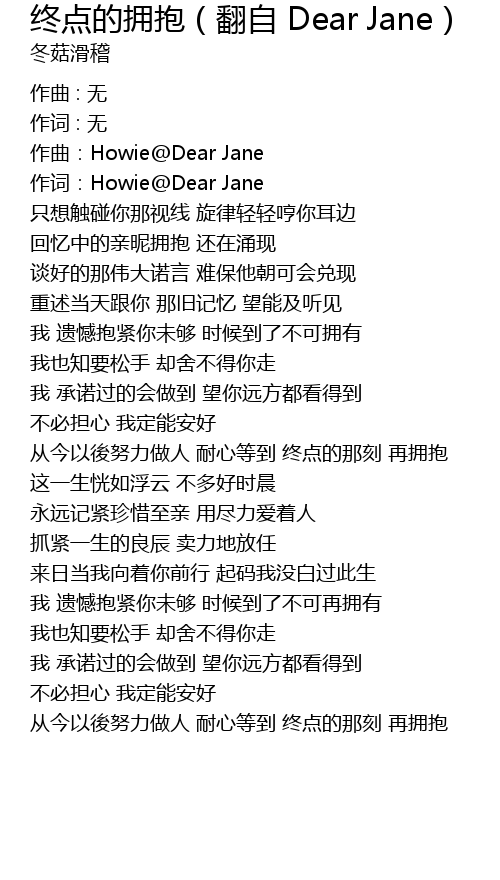 终点的拥抱（翻自 Dear Jane）
冬菇滑稽

作曲 : 无
作词 : 无
作曲：Howie@Dear Jane
作词：Howie@Dear Jane
只想触碰你那视线 旋律轻轻哼你耳边
回忆中的亲昵拥抱 还在涌现
谈好的那伟大诺言 难保他朝可会兑现
重述当天跟你 那旧记忆 望能及听见
我 遗憾抱紧你未够 时候到了不可拥有
我也知要松手 却舍不得你走
我 承诺过的会做到 望你远方都看得到
不必担心 我定能安好
从今以後努力做人 耐心等到 终点的那刻 再拥抱
这一生恍如浮云 不多好时晨
永远记紧珍惜至亲 用尽力爱着人
抓紧一生的良辰 卖力地放任
来日当我向着你前行 起码我没白过此生
我 遗憾抱紧你未够 时候到了不可再拥有
我也知要松手 却舍不得你走
我 承诺过的会做到 望你远方都看得到
不必担心 我定能安好
从今以後努力做人 耐心等到 终点的那刻 再拥抱